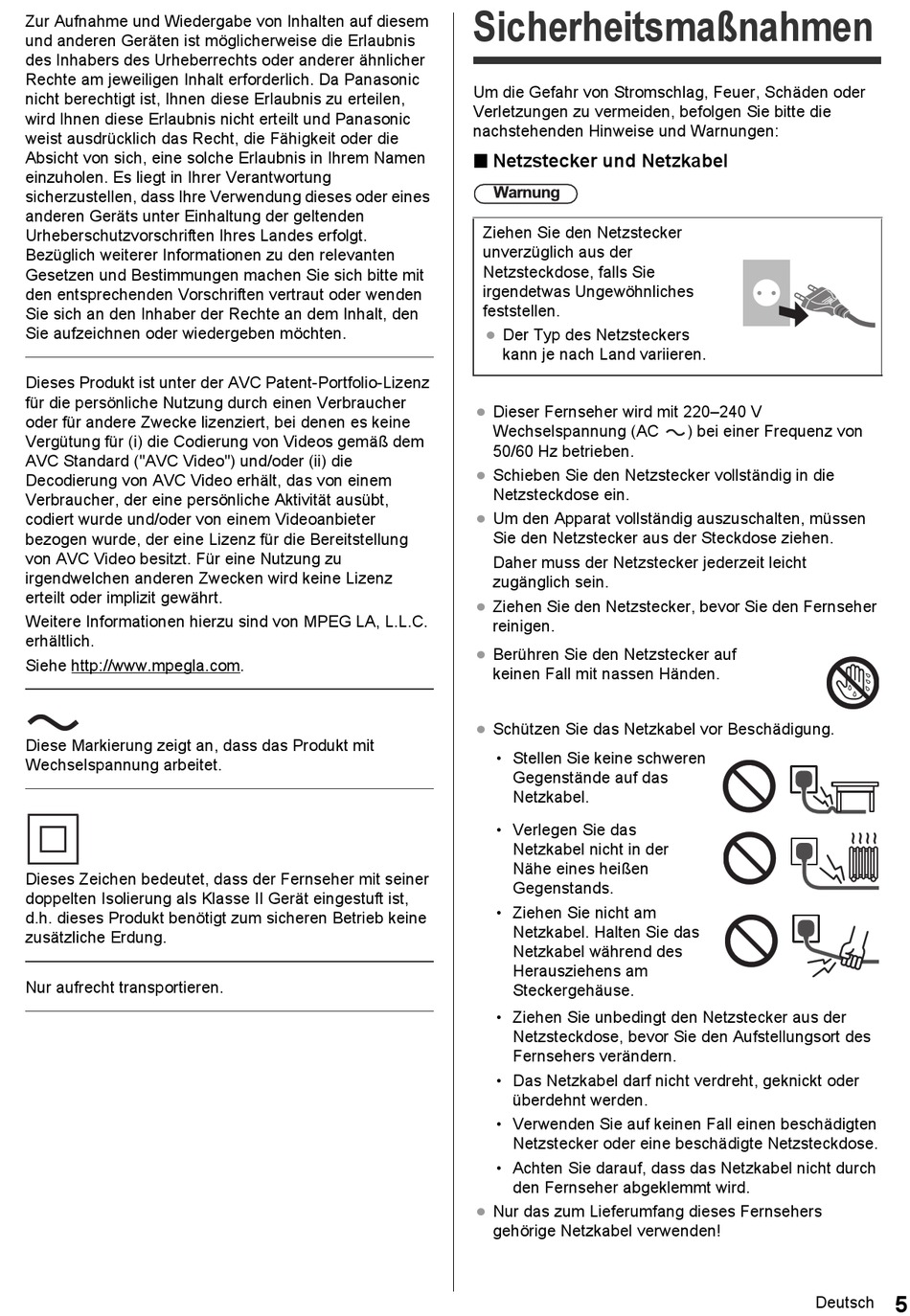 Zur Aufnahme und Wiedergabe von Inhalten auf diesem und anderen Geräten ist möglicherweise die Erlaubnis des Inhabers des Urheberrechts oder anderer ähnlicher Rechte am jeweiligen Inhalt erforderlich. Da Panasonic nicht berechtigt ist, Ihnen diese Erlaubnis zu erteilen, wird Ihnen diese Erlaubnis nicht erteilt und Panasonic weist ausdrücklich das Recht, die Fähigkeit oder die Absicht von sich, eine solche Erlaubnis in Ihrem Namen einzuholen. Es liegt in Ihrer Verantwortung sicherzustellen, dass Ihre Verwendung dieses oder eines anderen Geräts unter Einhaltung der geltenden Urheberschutzvorschriften Ihres Landes erfolgt. Bezüglich weiterer Informationen zu den relevanten Gesetzen und Bestimmungen machen Sie sich bitte mit den entsprechenden Vorschriften vertraut oder wenden Sie sich an den Inhaber der Rechte an dem Inhalt, den Sie aufzeichnen oder wiedergeben möchten.

Dieses Produkt ist unter der AVC Patent-Portfolio-Lizenz für die persönliche Nutzung durch einen Verbraucher oder für andere Zwecke lizenziert, bei denen es keine Vergütung für (i) die Codierung von Videos gemäß dem AVC Standard ("AVC Video") und/oder (ii) die Decodierung von AVC Video erhält, das von einem Verbraucher, der eine persönliche Aktivität ausübt, codiert wurde und/oder von einem Videoanbieter bezogen wurde, der eine Lizenz für die Bereitstellung von AVC Video besitzt. Für eine Nutzung zu irgendwelchen anderen Zwecken wird keine Lizenz erteilt oder implizit gewährt.

Weitere Informationen hierzu sind von MPEG LA, L.L.C. erhältlich.

Siehe http://www.mpegla.com.

Diese Markierung zeigt an, dass das Produkt mit Wechselspannung arbeitet.

Dieses Zeichen bedeutet, dass der Fernseher mit seiner doppelten Isolierung als Klasse II Gerät eingestuft ist, d.h. dieses Produkt benötigt zum sicheren Betrieb keine zusätzliche Erdung.

Nur aufrecht transportieren.

Sicherheitsmaßnahmen

Um die Gefahr von Stromschlag, Feuer, Schäden oder Verletzungen zu vermeiden, befolgen Sie bitte die nachstehenden Hinweise und Warnungen:

■ Netzstecker und Netzkabel

Warnung

Ziehen Sie den Netzstecker unverzüglich aus der Netzsteckdose, falls Sie irgendetwas Ungewöhnliches feststellen.
● Der Typ des Netzsteckers kann je nach Land variieren.

● Dieser Fernseher wird mit 220–240 V Wechselspannung (AC ~) bei einer Frequenz von 50/60 Hz betrieben.
● Schieben Sie den Netzstecker vollständig in die Netzsteckdose ein.
● Um den Apparat vollständig auszuschalten, müssen Sie den Netzstecker aus der Steckdose ziehen.
Daher muss der Netzstecker jederzeit leicht zugänglich sein.
● Ziehen Sie den Netzstecker, bevor Sie den Fernseher reinigen.
● Berühren Sie den Netzstecker auf keinen Fall mit nassen Händen.
● Schützen Sie das Netzkabel vor Beschädigung.
• Stellen Sie keine schweren Gegenstände auf das Netzkabel.
• Verlegen Sie das Netzkabel nicht in der Nähe eines heißen Gegenstands.
• Ziehen Sie nicht am Netzkabel. Halten Sie das Netzkabel während des Herausziehens am Steckergehäuse.
• Ziehen Sie unbedingt den Netzstecker aus der Netzsteckdose, bevor Sie den Aufstellungsort des Fernsehers verändern.
• Das Netzkabel darf nicht verdreht, geknickt oder überdehnt werden.
• Verwenden Sie auf keinen Fall einen beschädigten Netzstecker oder eine beschädigte Netzsteckdose.
• Achten Sie darauf, dass das Netzkabel nicht durch den Fernseher abgeklemmt wird.
● Nur das zum Lieferumfang dieses Fernsehers gehörige Netzkabel verwenden!

Deutsch 5